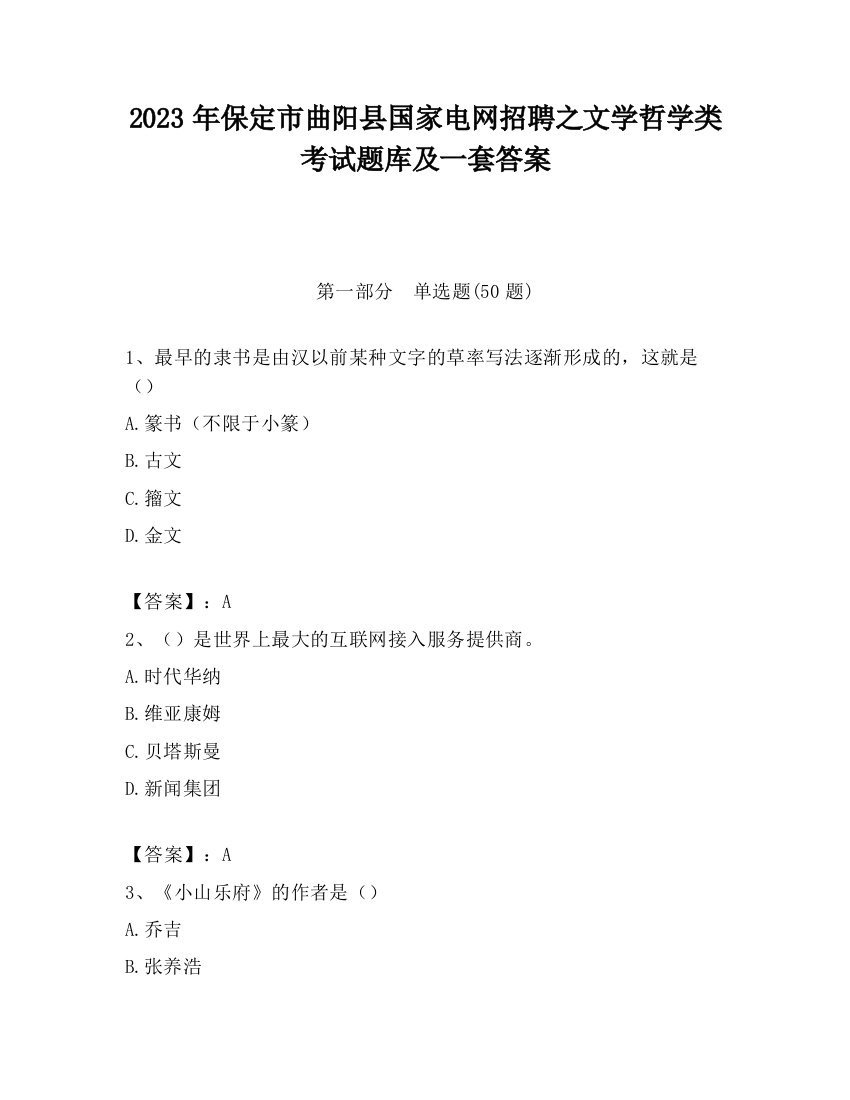 2023 年保定市曲阳县国家电网招聘之文学哲学类考试题库及一套答案

第一部分　单选题(50 题)

1、最早的隶书是由汉以前某种文字的草率写法逐渐形成的，这就是（）

A.篆书（不限于小篆）

B.古文

C.籀文

D.金文

【答案】：A

2、（）是世界上最大的互联网接入服务提供商。

A.时代华纳

B.维亚康姆

C.贝塔斯曼

D.新闻集团

【答案】：A

3、《小山乐府》的作者是（）

A.乔吉

B.张养浩